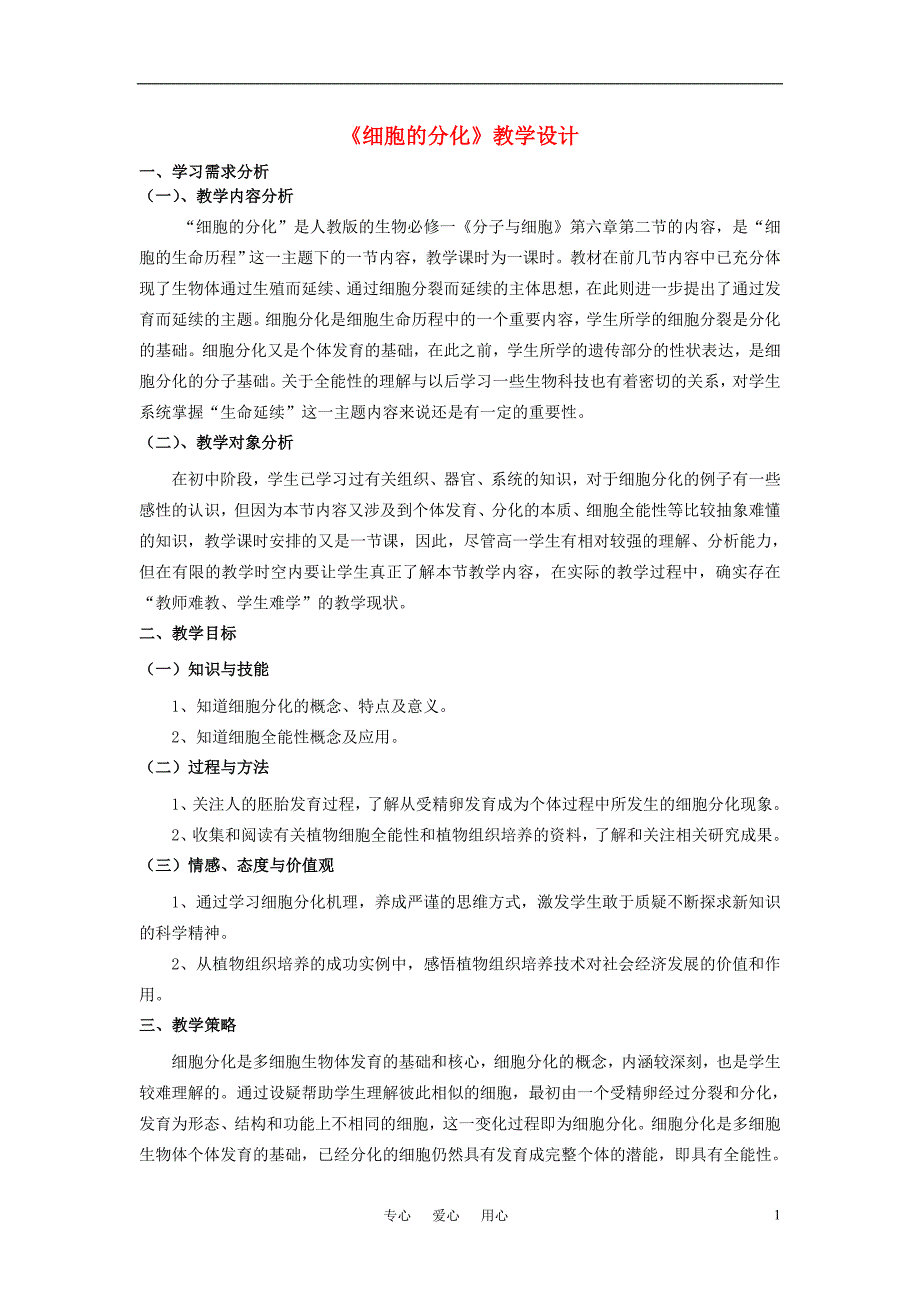 《细胞的分化》教学设计

一、学习需求分析

（一）、教学内容分析

“细胞的分化”是人教版的生物必修一《分子与细胞》第六章第二节的内容，是“细胞的生命历程”这一主题下的一节内容，教学课时为一课时。教材在前几节内容中已充分体现了生物体通过生殖而延续、通过细胞分裂而延续的主体思想，在此则进一步提出了通过发育而延续的主题。细胞分化是细胞生命历程中的一个重要内容，学生所学的细胞分裂是分化的基础。细胞分化又是个体发育的基础，在此之前，学生所学的遗传部分的性状表达，是细胞分化的分子基础。关于全能性的理解与以后学习一些生物科技也有着密切的关系，对学生系统掌握“生命延续”这一主题内容来说还是有一定的重要性。

（二）、教学对象分析

在初中阶段，学生已学习过有关组织、器官、系统的知识，对于细胞分化的例子有一些感性的认识，但因为本节内容又涉及到个体发育、分化的本质、细胞全能性等比较抽象难懂的知识，教学课时安排的又是一节课，因此，尽管高一学生有相对较强的理解、分析能力，但在有限的教学时空内要让学生真正了解本节教学内容，在实际的教学过程中，确实存在“教师难教、学生难学”的教学现状。

二、教学目标

（一）知识与技能

1、知道细胞分化的概念、特点及意义。

2、知道细胞全能性概念及应用。

（二）过程与方法

1、关注人的胚胎发育过程，了解从受精卵发育成为个体过程中所发生的细胞分化现象。

2、收集和阅读有关植物细胞全能性和植物组织培养的资料，了解和关注相关研究成果。

（三）情感、态度与价值观

1、通过学习细胞分化机理，养成严谨的思维方式，激发学生敢于质疑不断探求新知识的科学精神。

2、从植物组织培养的成功实例中，感悟植物组织培养技术对社会经济发展的价值和作用。

三、教学策略

细胞分化是多细胞生物体发育的基础和核心，细胞分化的概念，内涵较深刻，也是学生较难理解的。通过设疑帮助学生理解彼此相似的细胞，最初由一个受精卵经过分裂和分化，发育为形态、结构和功能上不相同的细胞，这一变化过程即为细胞分化。细胞分化是多细胞生物体个体发育的基础，已经分化的细胞仍然具有发育成完整个体的潜能，即具有全能性。

专心　爱心　用心　　1